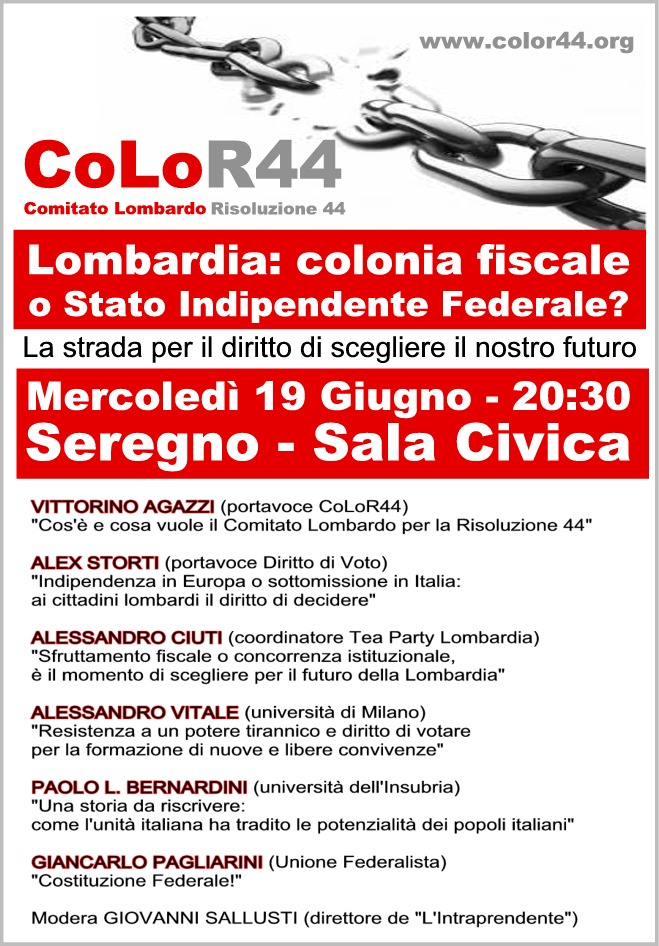 www.color44.org

CoLoR44

Comitato Lombardo Risoluzione 44

Lombardia: colonia fiscale o Stato Indipendente Federale?

La strada per il diritto di scegliere il nostro futuro

Mercoledì 19 Giugno - 20:30
Seregno - Sala Civica

VITTORINO AGAZZI (portavoce CoLoR44)
"Cos'è e cosa vuole il Comitato Lombardo per la Risoluzione 44"

ALEX STORTI (portavoce Diritto di Voto)
"Indipendenza in Europa o sottomissione in Italia: ai cittadini lombardi il diritto di decidere"

ALESSANDRO CIUTI (coordinatore Tea Party Lombardia)
"Sfruttamento fiscale o concorrenza istituzionale, è il momento di scegliere per il futuro della Lombardia"

ALESSANDRO VITALE (università di Milano)
"Resistenza a un potere tirannico e diritto di votare per la formazione di nuove e libere convivenze"

PAOLO L. BERNARDINI (università dell'Insubria)
"Una storia da riscrivere: come l'unità italiana ha tradito le potenzialità dei popoli italiani"

GIANCARLO PAGLIARINI (Unione Federalista)
"Costituzione Federale!"

Modera GIOVANNI SALLUSTI (direttore de "L'Intraprendente")